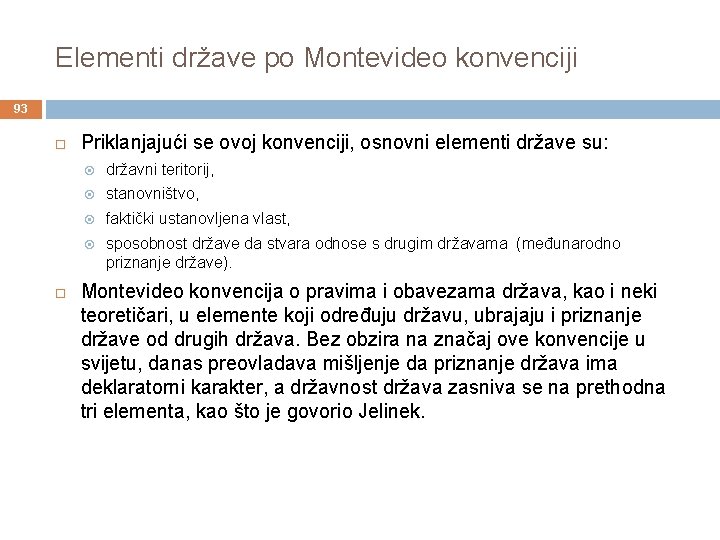 Elementi države po Montevideo konvenciji

93

Priklanjajući se ovoj konvenciji, osnovni elementi države su:

državni teritorij,

stanovništvo,

faktički ustanovljena vlast,

sposobnost države da stvara odnose s drugim državama (međunarodno priznanje države).

Montevideo konvencija o pravima i obavezama država, kao i neki teoretičari, u elemente koji određuju državu, ubrajaju i priznanje države od drugih država. Bez obzira na značaj ove konvencije u svijetu, danas preovladava mišljenje da priznanje država ima deklaratorni karakter, a državnost država zasniva se na prethodna tri elementa, kao što je govorio Jelinek.